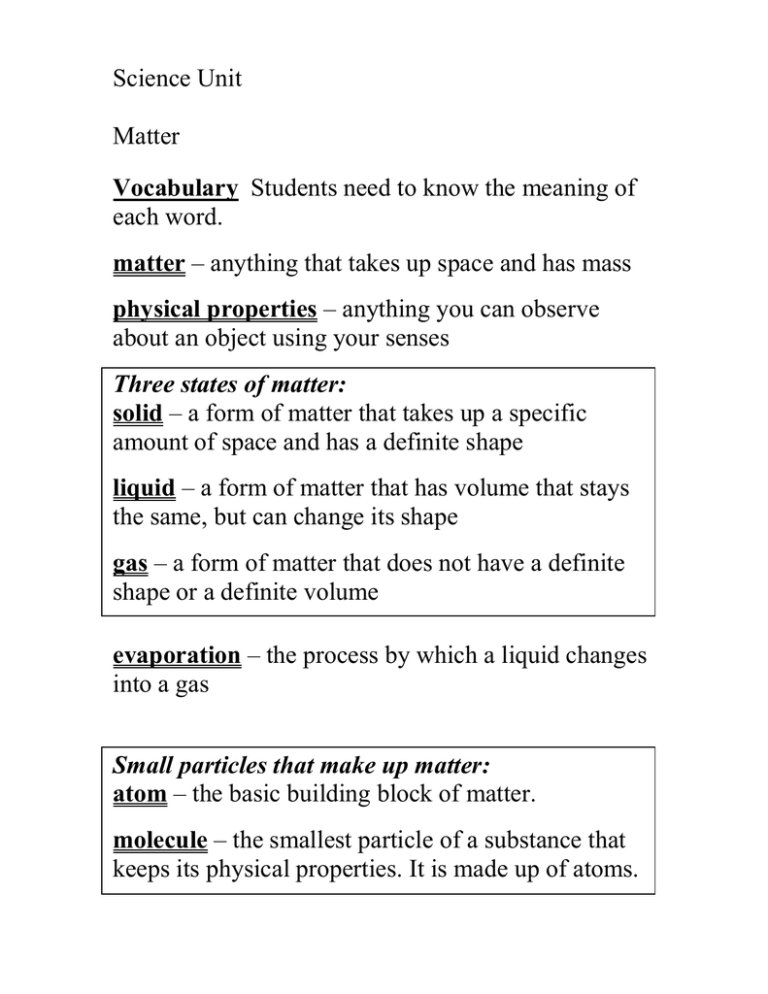 Science Unit

Matter

Vocabulary Students need to know the meaning of each word.

matter – anything that takes up space and has mass

physical properties – anything you can observe about an object using your senses

Three states of matter:
solid – a form of matter that takes up a specific amount of space and has a definite shape

liquid – a form of matter that has volume that stays the same, but can change its shape

gas – a form of matter that does not have a definite shape or a definite volume

evaporation – the process by which a liquid changes into a gas

Small particles that make up matter:
atom – the basic building block of matter.

molecule – the smallest particle of a substance that keeps its physical properties. It is made up of atoms.